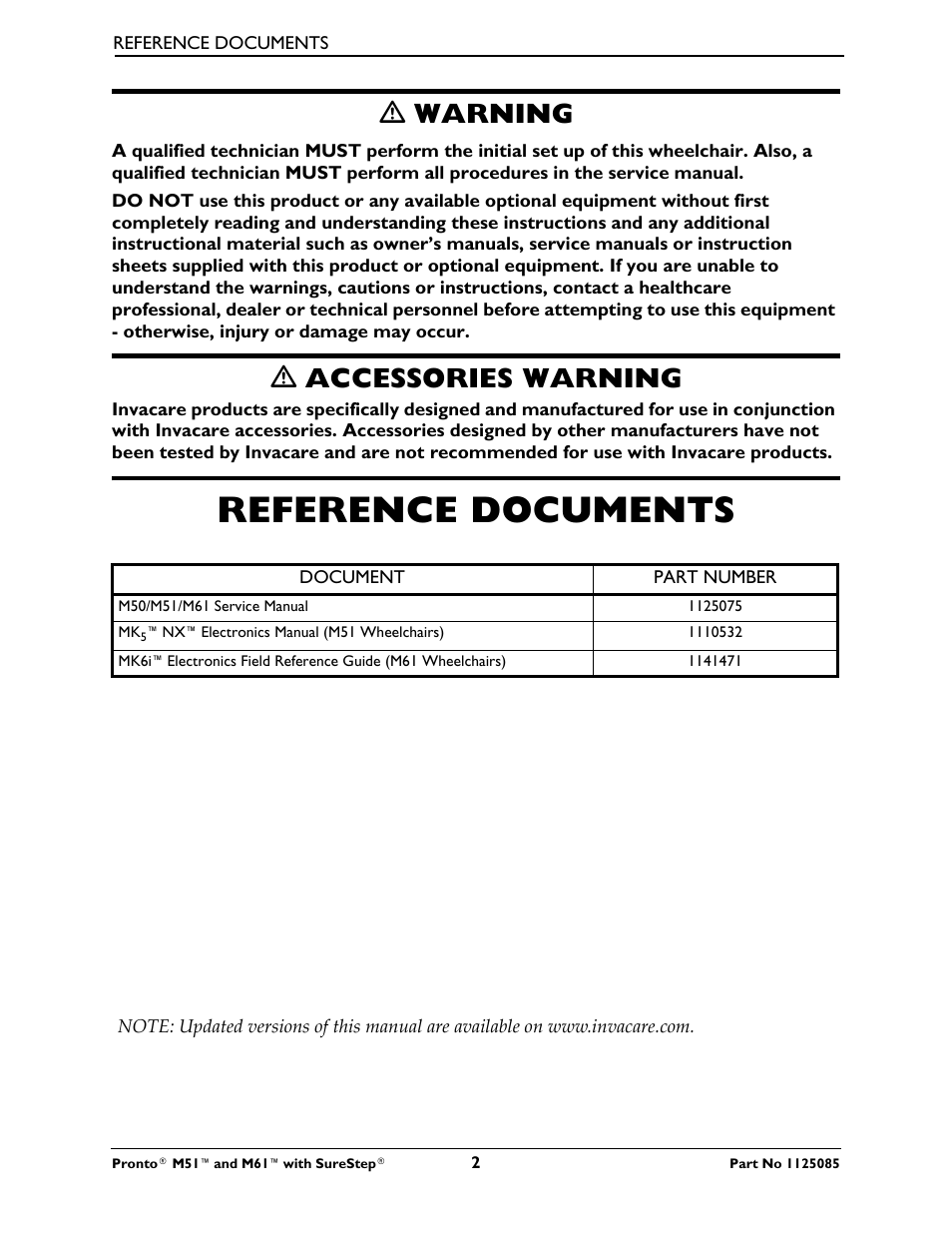 REFERENCE DOCUMENTS

⚠ WARNING

A qualified technician MUST perform the initial set up of this wheelchair. Also, a qualified technician MUST perform all procedures in the service manual.

DO NOT use this product or any available optional equipment without first completely reading and understanding these instructions and any additional instructional material such as owner's manuals, service manuals or instruction sheets supplied with this product or optional equipment. If you are unable to understand the warnings, cautions or instructions, contact a healthcare professional, dealer or technical personnel before attempting to use this equipment - otherwise, injury or damage may occur.

⚠ ACCESSORIES WARNING

Invacare products are specifically designed and manufactured for use in conjunction with Invacare accessories. Accessories designed by other manufacturers have not been tested by Invacare and are not recommended for use with Invacare products.

REFERENCE DOCUMENTS

| DOCUMENT | PART NUMBER |
|---|---|
| M50/M51/M61 Service Manual | 1125075 |
| MK$_5$™ NX™ Electronics Manual (M51 Wheelchairs) | 1110532 |
| MK6i™ Electronics Field Reference Guide (M61 Wheelchairs) | 1141471 |

NOTE: Updated versions of this manual are available on www.invacare.com.

Pronto® M51™ and M61™ with SureStep®   2   Part No 1125085